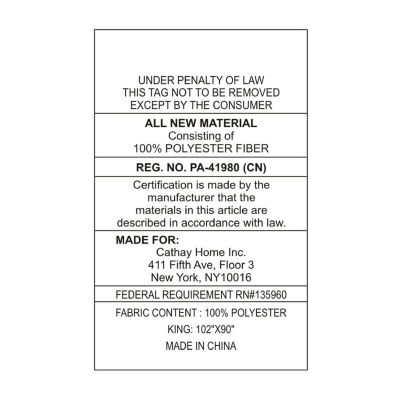 UNDER PENALTY OF LAW
THIS TAG NOT TO BE REMOVED
EXCEPT BY THE CONSUMER

ALL NEW MATERIAL
Consisting of
100% POLYESTER FIBER

REG. NO. PA-41980 (CN)

Certification is made by the manufacturer that the materials in this article are described in accordance with law.

MADE FOR:
Cathay Home Inc.
411 Fifth Ave, Floor 3
New York, NY10016

FEDERAL REQUIREMENT RN#135960

FABRIC CONTENT : 100% POLYESTER

KING: 102"X90"

MADE IN CHINA